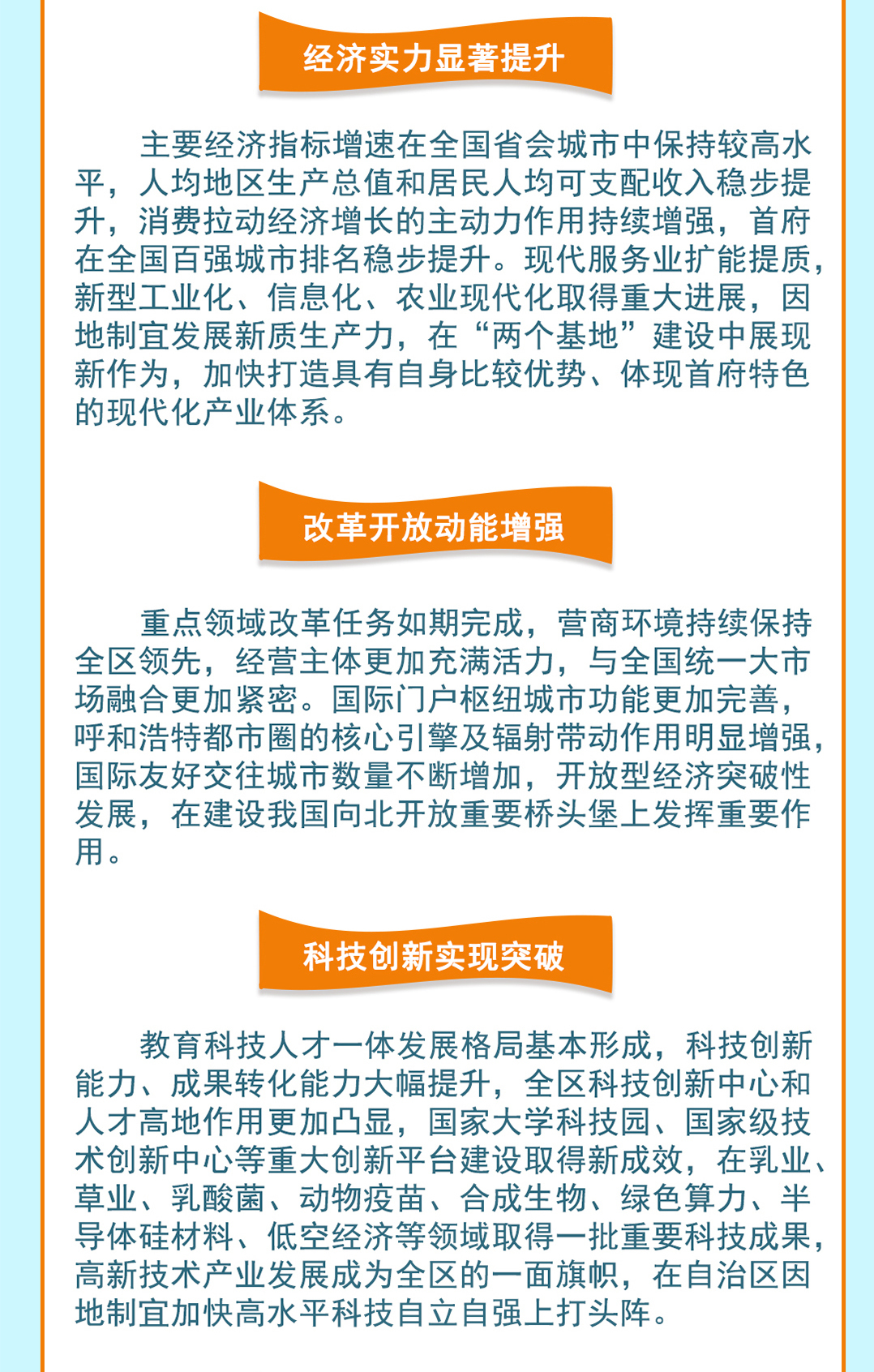 经济实力显著提升

主要经济指标增速在全国省会城市中保持较高水平，人均地区生产总值和居民人均可支配收入稳步提升，消费拉动经济增长的主动力作用持续增强，首府在全国百强城市排名稳步提升。现代服务业扩能提质，新型工业化、信息化、农业现代化取得重大进展，因地制宜发展新质生产力，在“两个基地”建设中展现新作为，加快打造具有自身比较优势、体现首府特色的现代化产业体系。

改革开放动能增强

重点领域改革任务如期完成，营商环境持续保持全区领先，经营主体更加充满活力，与全国统一大市场融合更加紧密。国际门户枢纽城市功能更加完善，呼和浩特都市圈的核心引擎及辐射带动作用明显增强，国际友好交往城市数量不断增加，开放型经济突破性发展，在建设我国向北开放重要桥头堡上发挥重要作用。

科技创新实现突破

教育科技人才一体发展格局基本形成，科技创新能力、成果转化能力大幅提升，全区科技创新中心和人才高地作用更加凸显，国家大学科技园、国家级技术创新中心等重大创新平台建设取得新成效，在乳业、草业、乳酸菌、动物疫苗、合成生物、绿色算力、半导体硅材料、低空经济等领域取得一批重要科技成果，高新技术产业发展成为全区的一面旗帜，在自治区因地制宜加快高水平科技自立自强上打头阵。